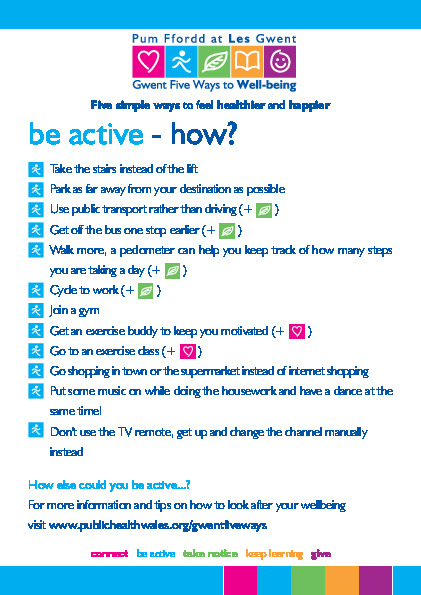 Pum Ffordd at Les Gwent

Gwent Five Ways to Well-being

Five simple ways to feel healthier and happier

be active - how?

Take the stairs instead of the lift

Park as far away from your destination as possible

Use public transport rather than driving (+ )

Get off the bus one stop earlier (+ )

Walk more, a pedometer can help you keep track of how many steps you are taking a day (+ )

Cycle to work (+ )

Join a gym

Get an exercise buddy to keep you motivated (+ )

Go to an exercise class (+ )

Go shopping in town or the supermarket instead of internet shopping

Put some music on while doing the housework and have a dance at the same time!

Don't use the TV remote, get up and change the channel manually instead

How else could you be active...?

For more information and tips on how to look after your wellbeing visit www.publichealthwales.org/gwentfiveways

connect be active take notice keep learning give